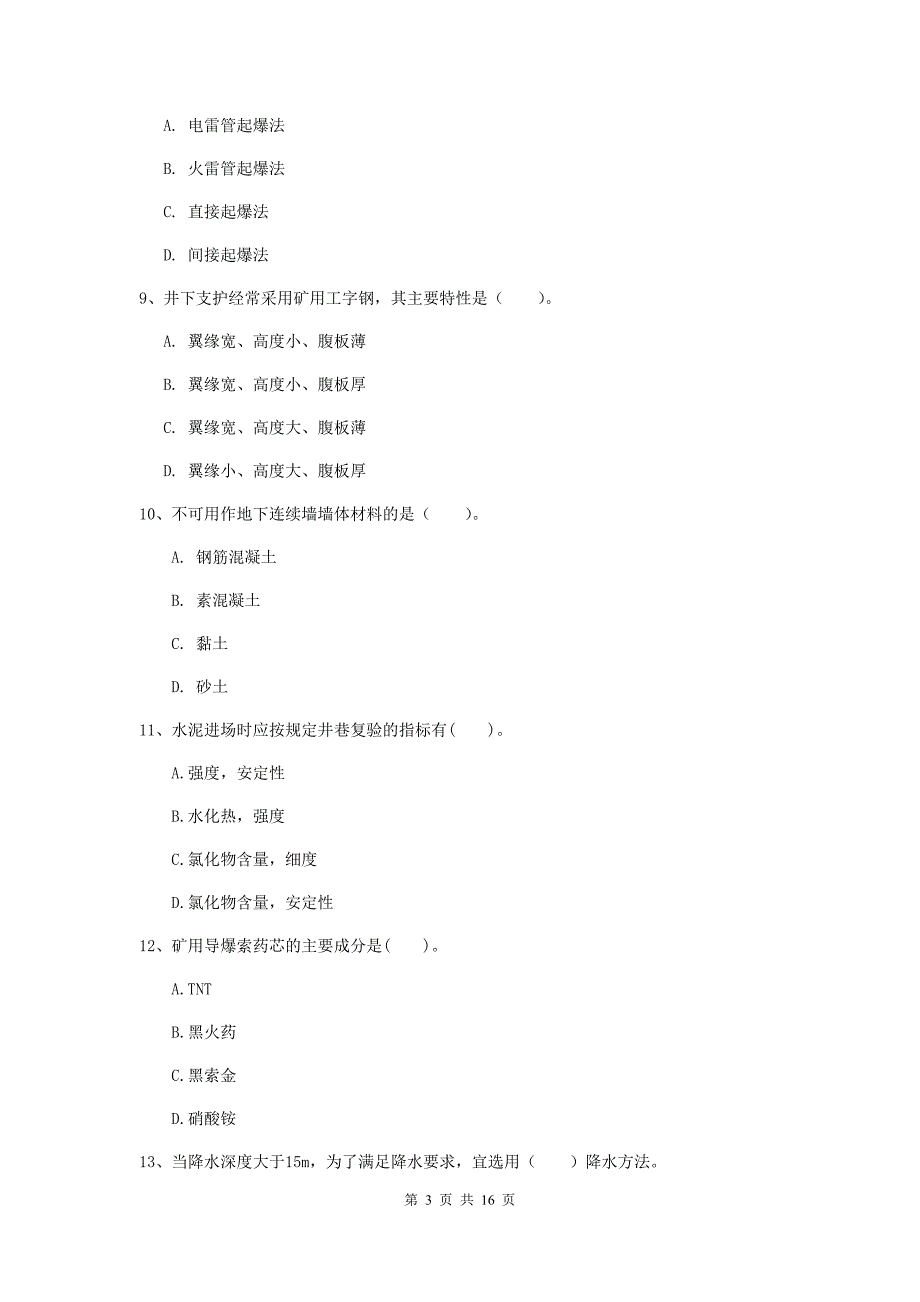 A. 电雷管起爆法

B. 火雷管起爆法

C. 直接起爆法

D. 间接起爆法

9、井下支护经常采用矿用工字钢，其主要特性是（　　）。

A. 翼缘宽、高度小、腹板薄

B. 翼缘宽、高度小、腹板厚

C. 翼缘宽、高度大、腹板薄

D. 翼缘小、高度大、腹板厚

10、不可用作地下连续墙墙体材料的是（　　）。

A. 钢筋混凝土

B. 素混凝土

C. 黏土

D. 砂土

11、水泥进场时应按规定井巷复验的指标有(　　)。

A.强度，安定性

B.水化热，强度

C.氯化物含量，细度

D.氯化物含量，安定性

12、矿用导爆索药芯的主要成分是(　　)。

A.TNT

B.黑火药

C.黑索金

D.硝酸铵

13、当降水深度大于15m，为了满足降水要求，宜选用（　　）降水方法。

第 3 页 共 16 页